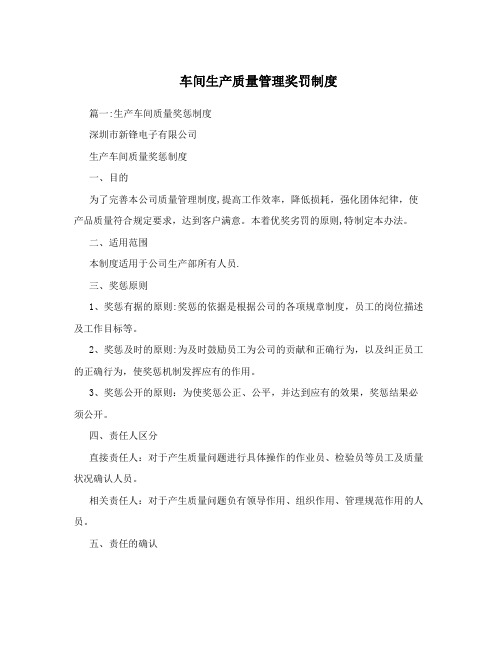 车间生产质量管理奖罚制度

篇一:生产车间质量奖惩制度

深圳市新锋电子有限公司

生产车间质量奖惩制度

一、目的

为了完善本公司质量管理制度,提高工作效率,降低损耗,强化团体纪律,使产品质量符合规定要求,达到客户满意。本着优奖劣罚的原则,特制定本办法。

二、适用范围

本制度适用于公司生产部所有人员.

三、奖惩原则

1、奖惩有据的原则:奖惩的依据是根据公司的各项规章制度,员工的岗位描述及工作目标等。

2、奖惩及时的原则:为及时鼓励员工为公司的贡献和正确行为,以及纠正员工的正确行为,使奖惩机制发挥应有的作用。

3、奖惩公开的原则:为使奖惩公正、公平,并达到应有的效果,奖惩结果必须公开。

四、责任人区分

直接责任人:对于产生质量问题进行具体操作的作业员、检验员等员工及质量状况确认人员。

相关责任人:对于产生质量问题负有领导作用、组织作用、管理规范作用的人员。

五、责任的确认